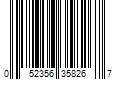 0 52356 35826 7